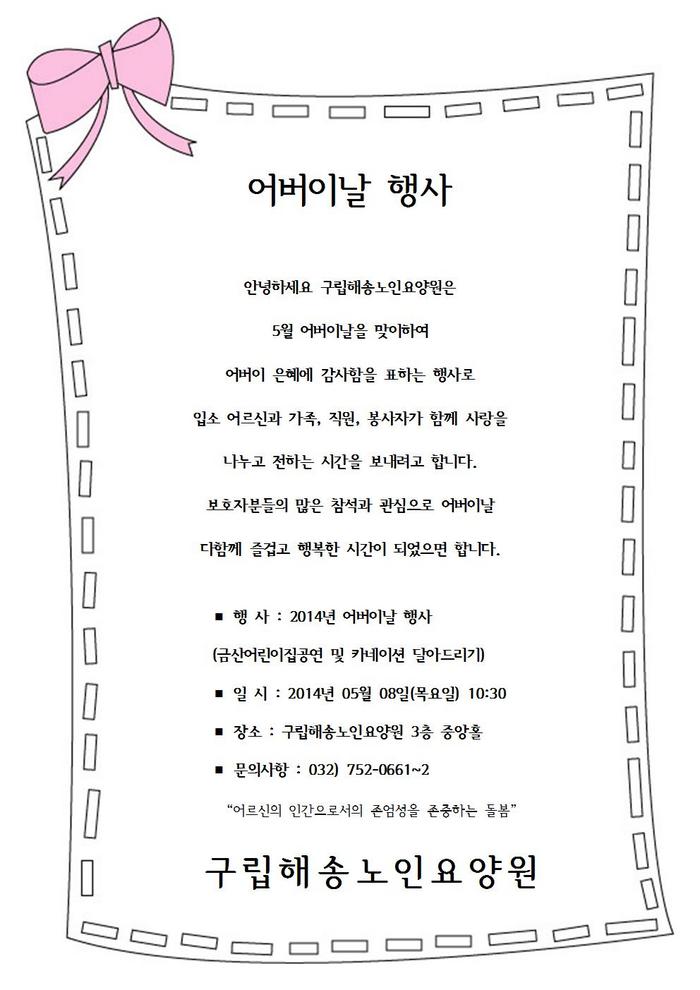 어버이날 행사

안녕하세요 구립해송노인요양원은

5월 어버이날을 맞이하여

어버이 은혜에 감사함을 표하는 행사로

입소 어르신과 가족, 직원, 봉사자가 함께 사랑을

나누고 전하는 시간을 보내려고 합니다.

보호자분들의 많은 참석과 관심으로 어버이날

다함께 즐겁고 행복한 시간이 되었으면 합니다.

■ 행 사 : 2014년 어버이날 행사

(금산어린이집공연 및 카네이션 달아드리기)

■ 일 시 : 2014년 05월 08일(목요일) 10:30

■ 장소 : 구립해송노인요양원 3층 중앙홀

■ 문의사항 : 032) 752-0661~2

“어르신의 인간으로서의 존엄성을 존중하는 돌봄”

구립해송노인요양원